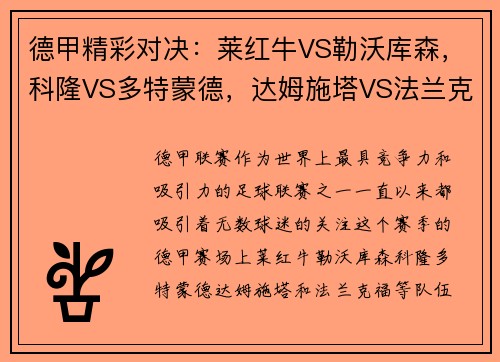 德甲精彩对决：莱红牛VS勒沃库森，科隆VS多特蒙德，达姆施塔VS法兰克

德甲联赛作为世界上最具竞争力和吸引力的足球联赛之一一直以来都吸引着无数球迷的关注这个赛季的德甲赛场上莱红牛勒沃库森科隆多特蒙德达姆施塔和法兰克福等队伍